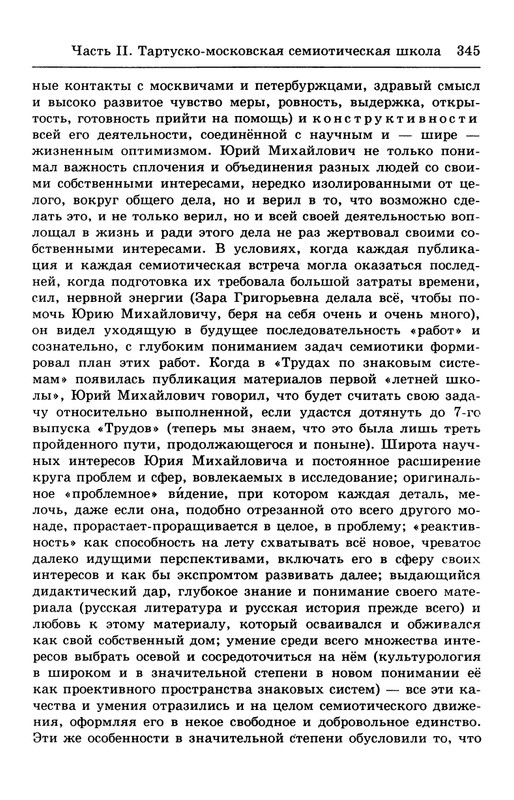 Часть II. Тартуско-московская семиотическая школа 345

ные контакты с москвичами и петербуржцами, здравый смысл и высоко развитое чувство меры, ровность, выдержка, открытость, готовность прийти на помощь) и конструктивности всей его деятельности, соединённой с научным и — шире — жизненным оптимизмом. Юрий Михайлович не только понимал важность сплочения и объединения разных людей со своими собственными интересами, нередко изолированными от целого, вокруг общего дела, но и верил в то, что возможно сделать это, и не только верил, но и всей своей деятельностью воплощал в жизнь и ради этого дела не раз жертвовал своими собственными интересами. В условиях, когда каждая публикация и каждая семиотическая встреча могла оказаться последней, когда подготовка их требовала большой затраты времени, сил, нервной энергии (Зара Григорьевна делала всё, чтобы помочь Юрию Михайловичу, беря на себя очень и очень много), он видел уходящую в будущее последовательность «работ» и сознательно, с глубоким пониманием задач семиотики формировал план этих работ. Когда в «Трудах по знаковым системам» появилась публикация материалов первой «летней школы», Юрий Михайлович говорил, что будет считать свою задачу относительно выполненной, если удастся дотянуть до 7-го выпуска «Трудов» (теперь мы знаем, что это была лишь треть пройденного пути, продолжающегося и поныне). Широта научных интересов Юрия Михайловича и постоянное расширение круга проблем и сфер, вовлекаемых в исследование; оригинальное «проблемное» ви́дение, при котором каждая деталь, мелочь, даже если она, подобно отрезанной ото всего другого монаде, прорастает-проращивается в целое, в проблему; «реактивность» как способность на лету схватывать всё новое, чреватое далеко идущими перспективами, включать его в сферу своих интересов и как бы экспромтом развивать далее; выдающийся дидактический дар, глубокое знание и понимание своего материала (русская литература и русская история прежде всего) и любовь к этому материалу, который осваивался и обживался как свой собственный дом; умение среди всего множества интересов выбрать осевой и сосредоточиться на нём (культурология в широком и в значительной степени в новом понимании её как проективного пространства знаковых систем) — все эти качества и умения отразились и на целом семиотического движения, оформляя его в некое свободное и добровольное единство. Эти же особенности в значительной степени обусловили то, что